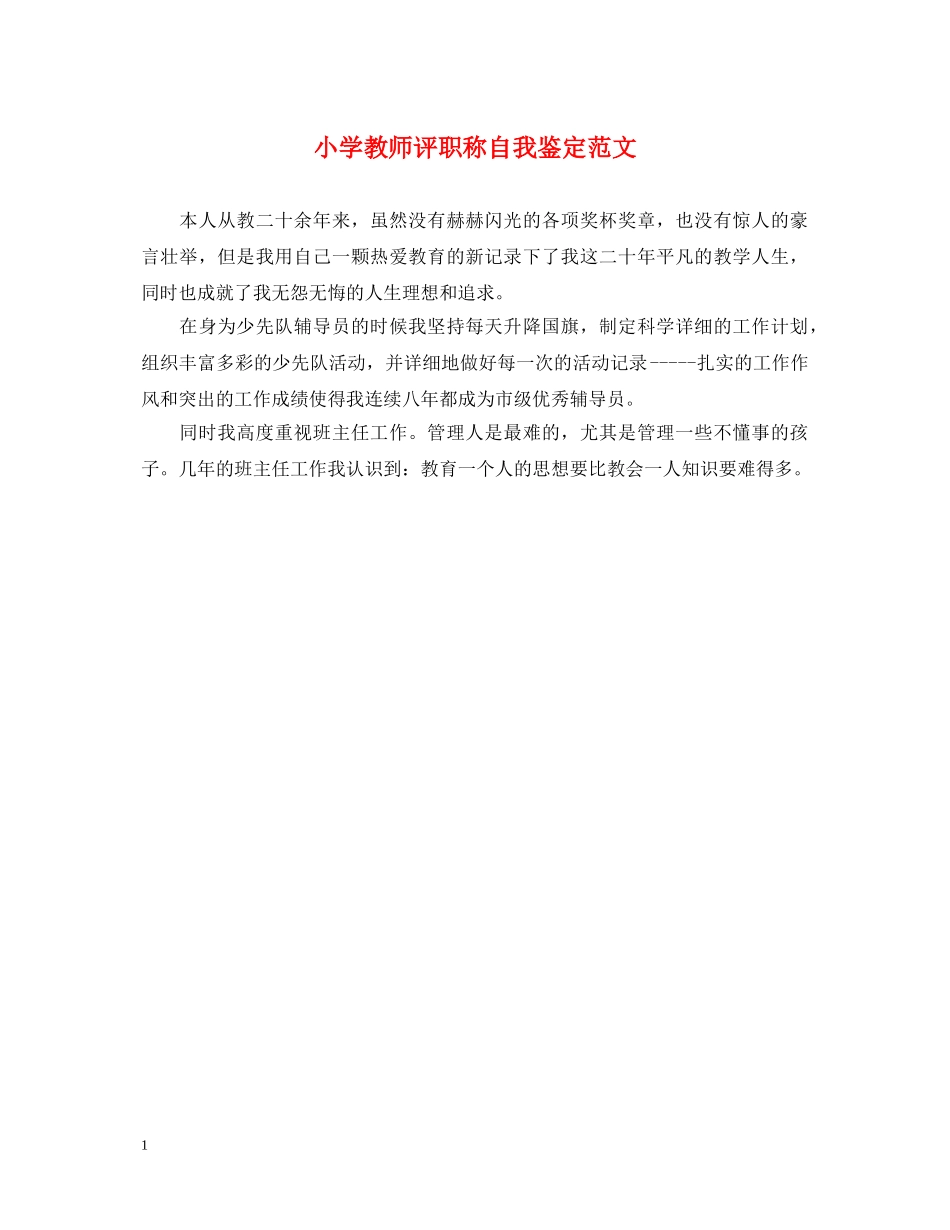 小学教师评职称自我鉴定范文

本人从教二十余年来，虽然没有赫赫闪光的各项奖杯奖章，也没有惊人的豪言壮举，但是我用自己一颗热爱教育的新记录下了我这二十年平凡的教学人生，同时也成就了我无怨无悔的人生理想和追求。

在身为少先队辅导员的时候我坚持每天升降国旗，制定科学详细的工作计划，组织丰富多彩的少先队活动，并详细地做好每一次的活动记录-----扎实的工作作风和突出的工作成绩使得我连续八年都成为市级优秀辅导员。

同时我高度重视班主任工作。管理人是最难的，尤其是管理一些不懂事的孩子。几年的班主任工作我认识到：教育一个人的思想要比教会一人知识要难得多。

1